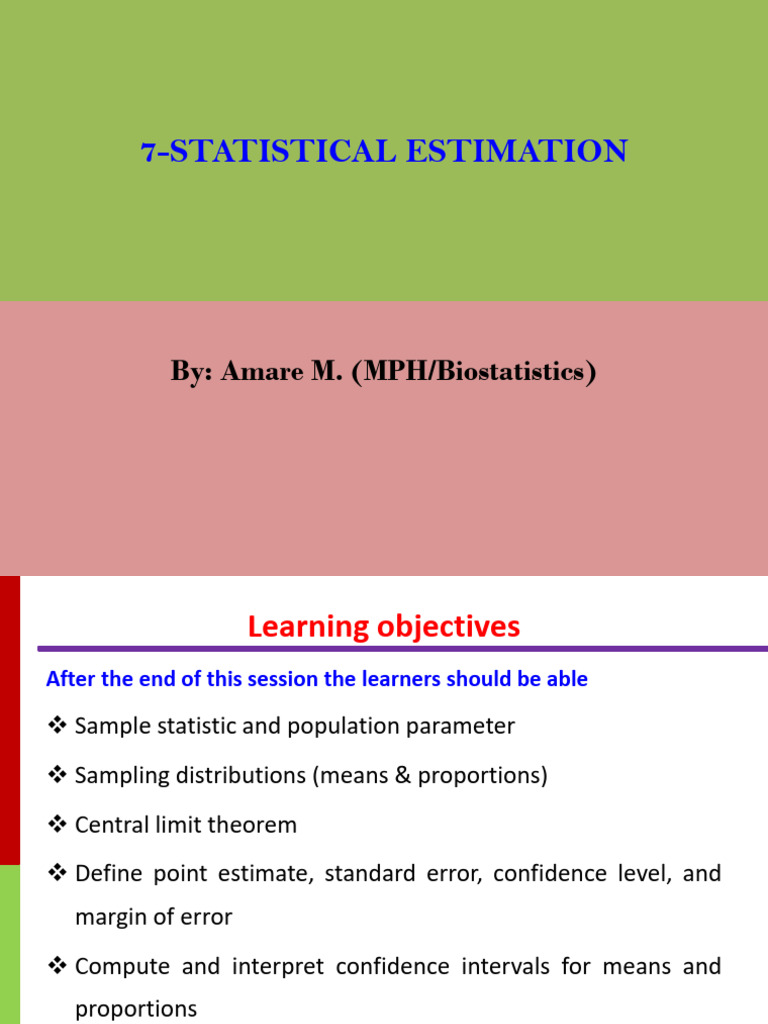 7-STATISTICAL ESTIMATION

By: Amare M. (MPH/Biostatistics)

Learning objectives

After the end of this session the learners should be able

❖ Sample statistic and population parameter

❖ Sampling distributions (means & proportions)

❖ Central limit theorem

❖ Define point estimate, standard error, confidence level, and margin of error

❖ Compute and interpret confidence intervals for means and proportions